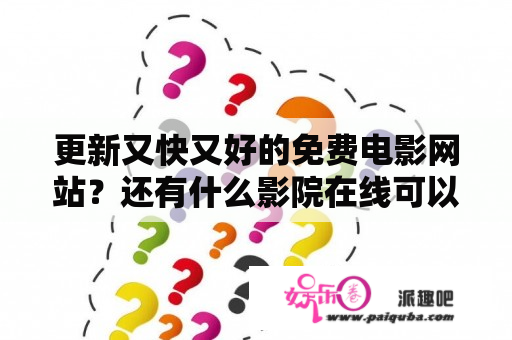 更新又快又好的免费电影网站？还有什么影院在线可以

娱乐圈 派趣吧
www.paiquba.com